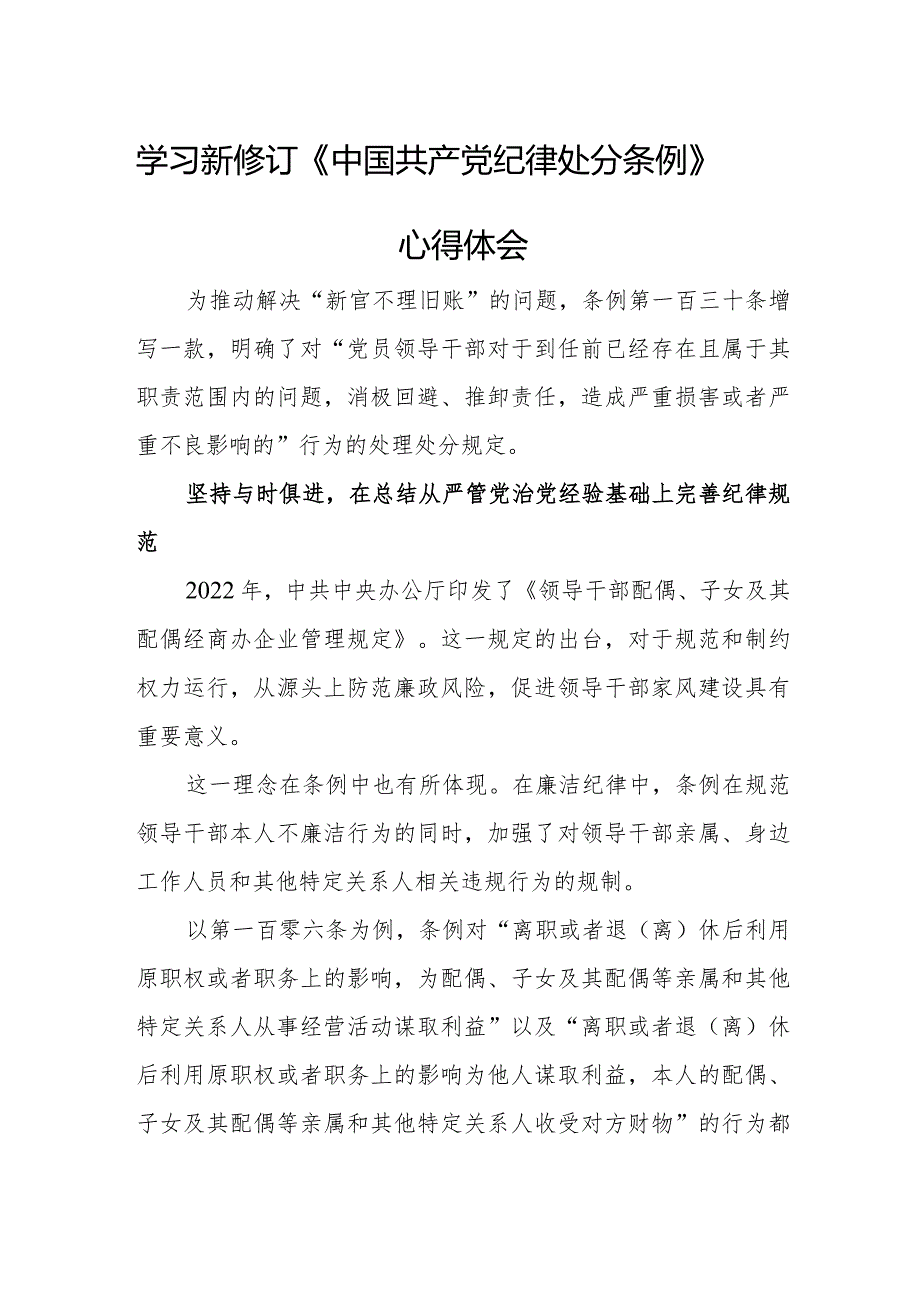 学习新修订《中国共产党纪律处分条例》

心得体会

为推动解决“新官不理旧账”的问题，条例第一百三十条增写一款，明确了对“党员领导干部对于到任前已经存在且属于其职责范围内的问题，消极回避、推卸责任，造成严重损害或者严重不良影响的”行为的处理处分规定。

坚持与时俱进，在总结从严管党治党经验基础上完善纪律规范

2022年，中共中央办公厅印发了《领导干部配偶、子女及其配偶经商办企业管理规定》。这一规定的出台，对于规范和制约权力运行，从源头上防范廉政风险，促进领导干部家风建设具有重要意义。

这一理念在条例中也有所体现。在廉洁纪律中，条例在规范领导干部本人不廉洁行为的同时，加强了对领导干部亲属、身边工作人员和其他特定关系人相关违规行为的规制。

以第一百零六条为例，条例对“离职或者退（离）休后利用原职权或者职务上的影响，为配偶、子女及其配偶等亲属和其他特定关系人从事经营活动谋取利益”以及“离职或者退（离）休后利用原职权或者职务上的影响为他人谋取利益，本人的配偶、子女及其配偶等亲属和其他特定关系人收受对方财物”的行为都